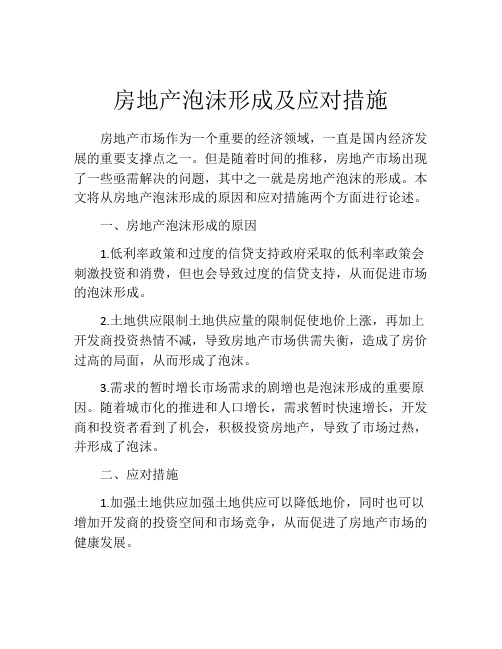 房地产泡沫形成及应对措施

房地产市场作为一个重要的经济领域，一直是国内经济发展的重要支撑点之一。但是随着时间的推移，房地产市场出现了一些亟需解决的问题，其中之一就是房地产泡沫的形成。本文将从房地产泡沫形成的原因和应对措施两个方面进行论述。

一、房地产泡沫形成的原因

1.低利率政策和过度的信贷支持政府采取的低利率政策会刺激投资和消费，但也会导致过度的信贷支持，从而促进市场的泡沫形成。

2.土地供应限制土地供应量的限制促使地价上涨，再加上开发商投资热情不减，导致房地产市场供需失衡，造成了房价过高的局面，从而形成了泡沫。

3.需求的暂时增长市场需求的剧增也是泡沫形成的重要原因。随着城市化的推进和人口增长，需求暂时快速增长，开发商和投资者看到了机会，积极投资房地产，导致了市场过热，并形成了泡沫。

二、应对措施

1.加强土地供应加强土地供应可以降低地价，同时也可以增加开发商的投资空间和市场竞争，从而促进了房地产市场的健康发展。